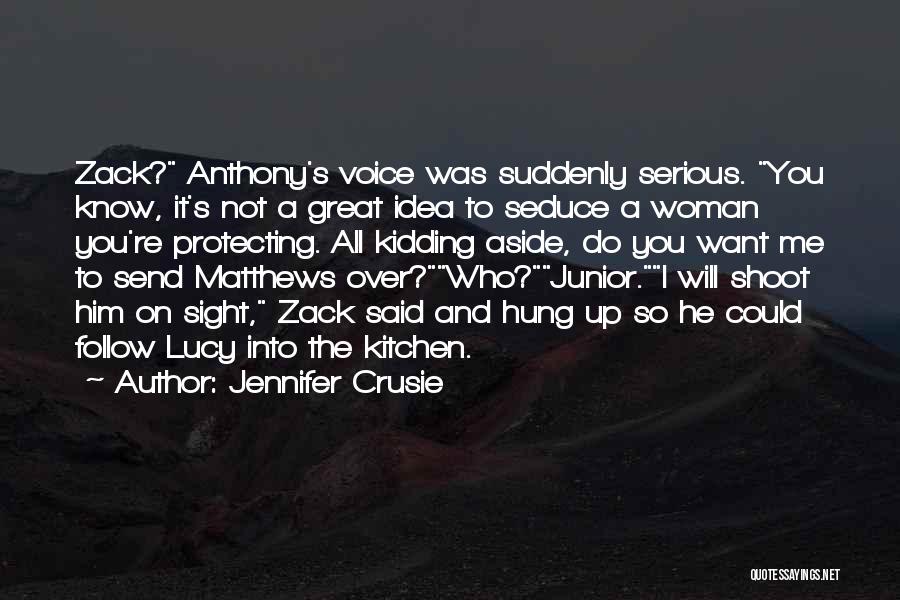 Zack?" Anthony's voice was suddenly serious. "You know, it's not a great idea to seduce a woman you're protecting. All kidding aside, do you want me to send Matthews over?""Who?""Junior.""I will shoot him on sight," Zack said and hung up so he could follow Lucy into the kitchen.

— Author: Jennifer Crusie

QUOTESSAYINGS.NET